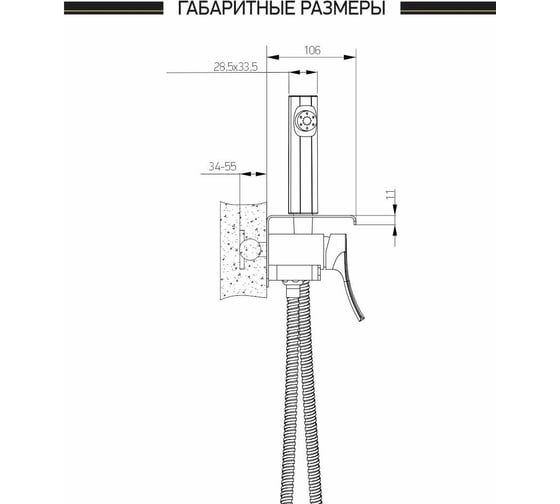 ГАБАРИТНЫЕ РАЗМЕРЫ

106

28,5x33,5

34-55

11